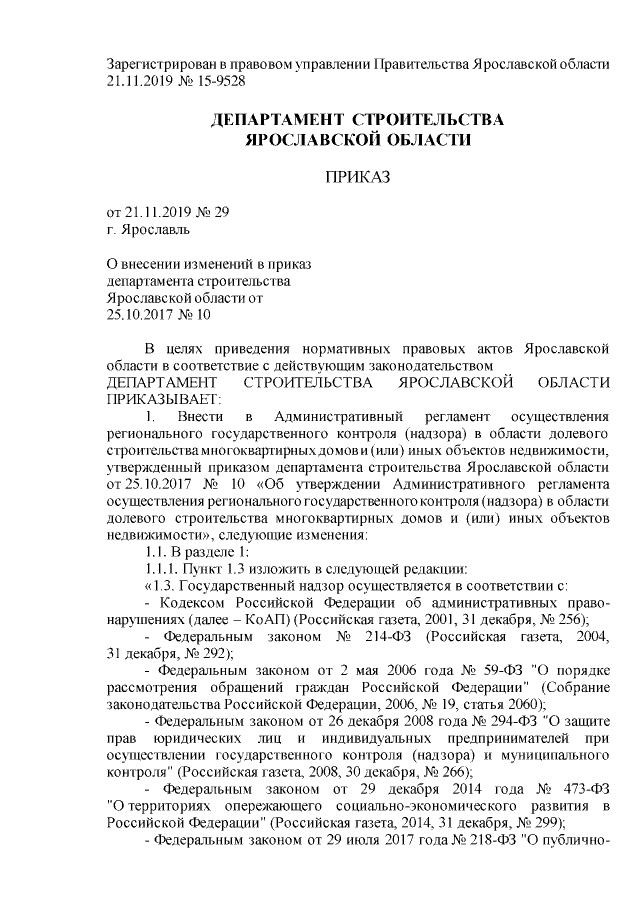 Зарегистрирован в правовом управлении Правительства Ярославской области 21.11.2019 № 15-9528

ДЕПАРТАМЕНТ СТРОИТЕЛЬСТВА ЯРОСЛАВСКОЙ ОБЛАСТИ

ПРИКАЗ

от 21.11.2019 № 29
г. Ярославль

О внесении изменений в приказ департамента строительства Ярославской области от 25.10.2017 № 10

В целях приведения нормативных правовых актов Ярославской области в соответствие с действующим законодательством
ДЕПАРТАМЕНТ СТРОИТЕЛЬСТВА ЯРОСЛАВСКОЙ ОБЛАСТИ ПРИКАЗЫВАЕТ:

1. Внести в Административный регламент осуществления регионального государственного контроля (надзора) в области долевого строительства многоквартирных домов и (или) иных объектов недвижимости, утвержденный приказом департамента строительства Ярославской области от 25.10.2017 № 10 «Об утверждении Административного регламента осуществления регионального государственного контроля (надзора) в области долевого строительства многоквартирных домов и (или) иных объектов недвижимости», следующие изменения:

1.1. В разделе 1:

1.1.1. Пункт 1.3 изложить в следующей редакции:

«1.3. Государственный надзор осуществляется в соответствии с:

- Кодексом Российской Федерации об административных правонарушениях (далее – КоАП) (Российская газета, 2001, 31 декабря, № 256);

- Федеральным законом № 214-ФЗ (Российская газета, 2004, 31 декабря, № 292);

- Федеральным законом от 2 мая 2006 года № 59-ФЗ "О порядке рассмотрения обращений граждан Российской Федерации" (Собрание законодательства Российской Федерации, 2006, № 19, статья 2060);

- Федеральным законом от 26 декабря 2008 года № 294-ФЗ "О защите прав юридических лиц и индивидуальных предпринимателей при осуществлении государственного контроля (надзора) и муниципального контроля" (Российская газета, 2008, 30 декабря, № 266);

- Федеральным законом от 29 декабря 2014 года № 473-ФЗ "О территориях опережающего социально-экономического развития в Российской Федерации" (Российская газета, 2014, 31 декабря, № 299);

- Федеральным законом от 29 июля 2017 года № 218-ФЗ "О публично-